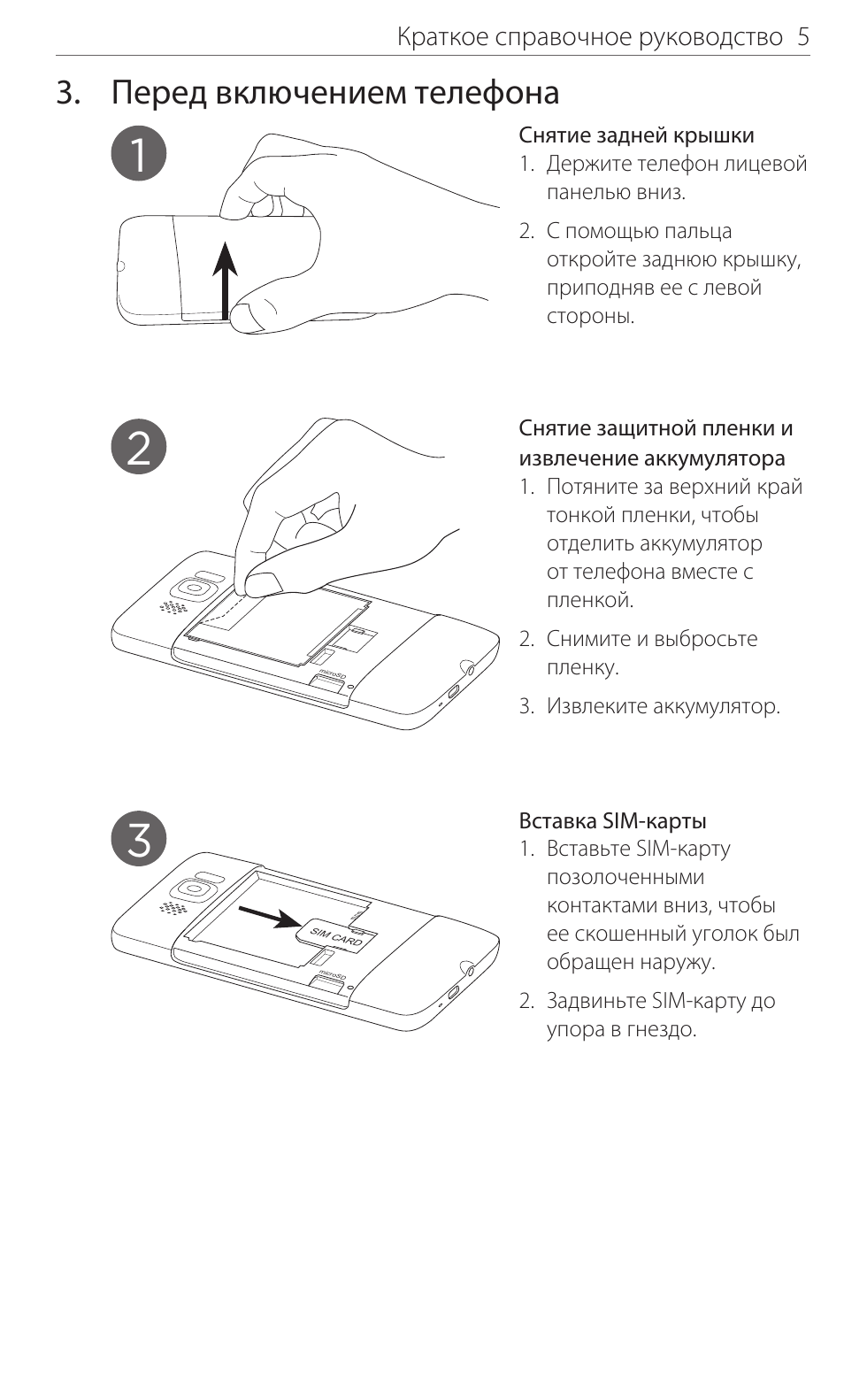 Краткое справочное руководство 5

3. Перед включением телефона

1

Снятие задней крышки

1. Держите телефон лицевой панелью вниз.

2. С помощью пальца откройте заднюю крышку, приподняв ее с левой стороны.

2

microSD

Снятие защитной пленки и извлечение аккумулятора

1. Потяните за верхний край тонкой пленки, чтобы отделить аккумулятор от телефона вместе с пленкой.

2. Снимите и выбросьте пленку.

3. Извлеките аккумулятор.

3

SIM CARD

microSD

Вставка SIM-карты

1. Вставьте SIM-карту позолоченными контактами вниз, чтобы ее скошенный уголок был обращен наружу.

2. Задвиньте SIM-карту до упора в гнездо.